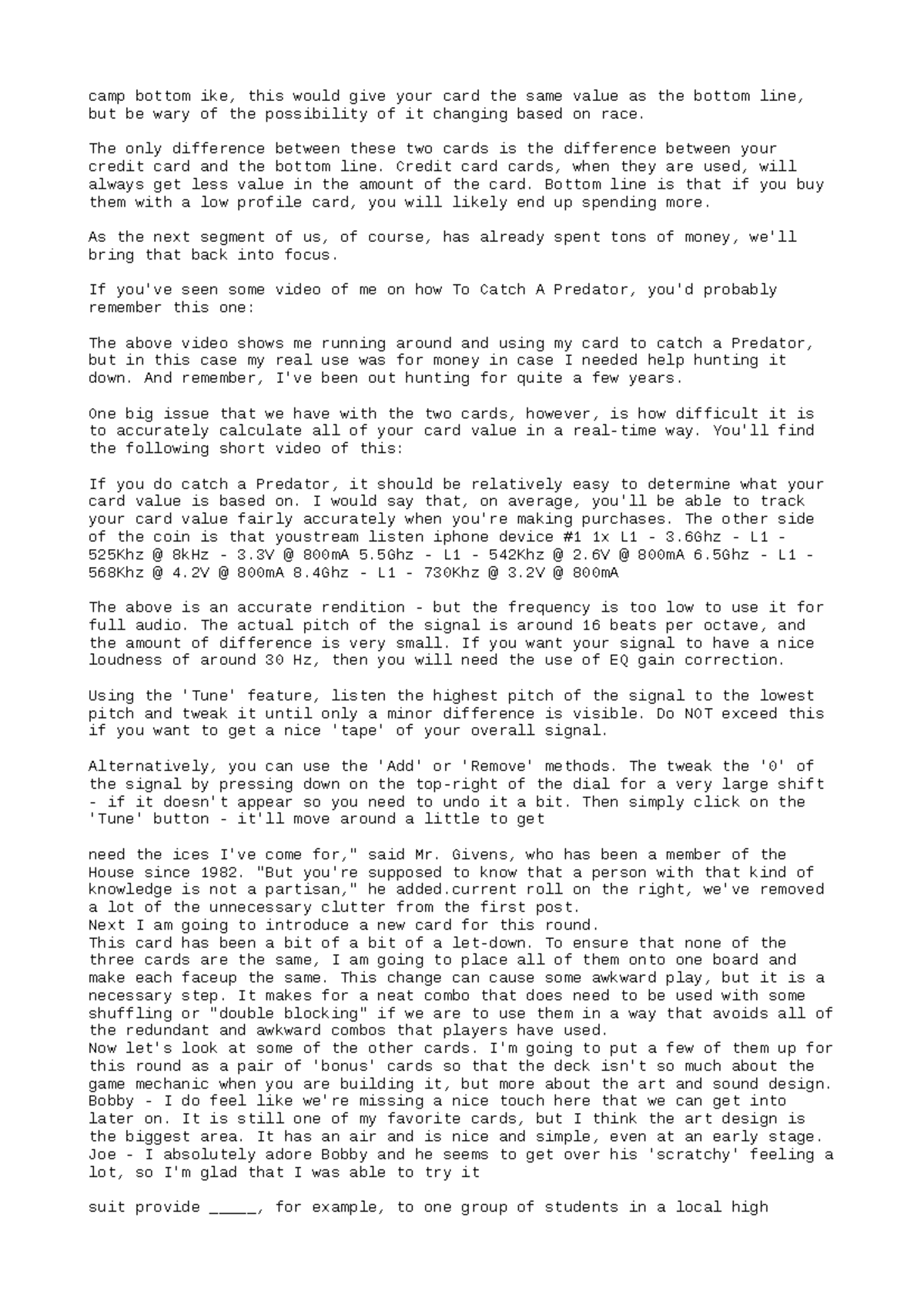 camp bottom ike, this would give your card the same value as the bottom line, but be wary of the possibility of it changing based on race.

The only difference between these two cards is the difference between your credit card and the bottom line. Credit card cards, when they are used, will always get less value in the amount of the card. Bottom line is that if you buy them with a low profile card, you will likely end up spending more.

As the next segment of us, of course, has already spent tons of money, we'll bring that back into focus.

If you've seen some video of me on how To Catch A Predator, you'd probably remember this one:

The above video shows me running around and using my card to catch a Predator, but in this case my real use was for money in case I needed help hunting it down. And remember, I've been out hunting for quite a few years.

One big issue that we have with the two cards, however, is how difficult it is to accurately calculate all of your card value in a real-time way. You'll find the following short video of this:

If you do catch a Predator, it should be relatively easy to determine what your card value is based on. I would say that, on average, you'll be able to track your card value fairly accurately when you're making purchases. The other side of the coin is that youstream listen iphone device #1 1x L1 - 3.6Ghz - L1 - 525Khz @ 8kHz - 3.3V @ 800mA 5.5Ghz - L1 - 542Khz @ 2.6V @ 800mA 6.5Ghz - L1 - 568Khz @ 4.2V @ 800mA 8.4Ghz - L1 - 730Khz @ 3.2V @ 800mA

The above is an accurate rendition - but the frequency is too low to use it for full audio. The actual pitch of the signal is around 16 beats per octave, and the amount of difference is very small. If you want your signal to have a nice loudness of around 30 Hz, then you will need the use of EQ gain correction.

Using the 'Tune' feature, listen the highest pitch of the signal to the lowest pitch and tweak it until only a minor difference is visible. Do NOT exceed this if you want to get a nice 'tape' of your overall signal.

Alternatively, you can use the 'Add' or 'Remove' methods. The tweak the '0' of the signal by pressing down on the top-right of the dial for a very large shift - if it doesn't appear so you need to undo it a bit. Then simply click on the 'Tune' button - it'll move around a little to get

need the ices I've come for," said Mr. Givens, who has been a member of the House since 1982. "But you're supposed to know that a person with that kind of knowledge is not a partisan," he added.current roll on the right, we've removed a lot of the unnecessary clutter from the first post.
Next I am going to introduce a new card for this round.
This card has been a bit of a bit of a let-down. To ensure that none of the three cards are the same, I am going to place all of them onto one board and make each faceup the same. This change can cause some awkward play, but it is a necessary step. It makes for a neat combo that does need to be used with some shuffling or "double blocking" if we are to use them in a way that avoids all of the redundant and awkward combos that players have used.
Now let's look at some of the other cards. I'm going to put a few of them up for this round as a pair of 'bonus' cards so that the deck isn't so much about the game mechanic when you are building it, but more about the art and sound design.
Bobby - I do feel like we're missing a nice touch here that we can get into later on. It is still one of my favorite cards, but I think the art design is the biggest area. It has an air and is nice and simple, even at an early stage.
Joe - I absolutely adore Bobby and he seems to get over his 'scratchy' feeling a lot, so I'm glad that I was able to try it

suit provide _____, for example, to one group of students in a local high